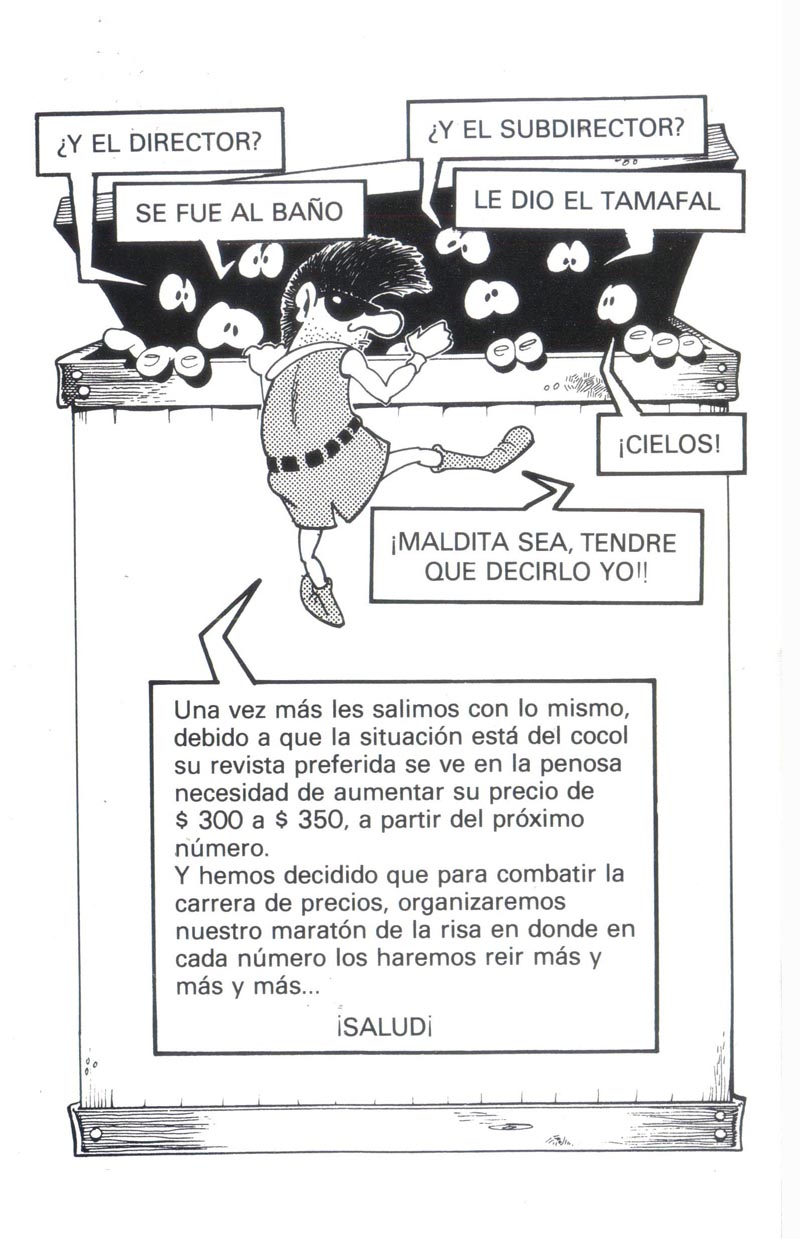 ¿Y EL DIRECTOR?

SE FUE AL BAÑO

¿Y EL SUBDIRECTOR?

LE DIO EL TAMAFAL

¡CIELOS!

¡MALDITA SEA, TENDRE QUE DECIRLO YO!!

Una vez más les salimos con lo mismo, debido a que la situación está del cocol su revista preferida se ve en la penosa necesidad de aumentar su precio de $ 300 a $ 350, a partir del próximo número.
Y hemos decidido que para combatir la carrera de precios, organizaremos nuestro maratón de la risa en donde en cada número los haremos reir más y más y más...

¡SALUD¡